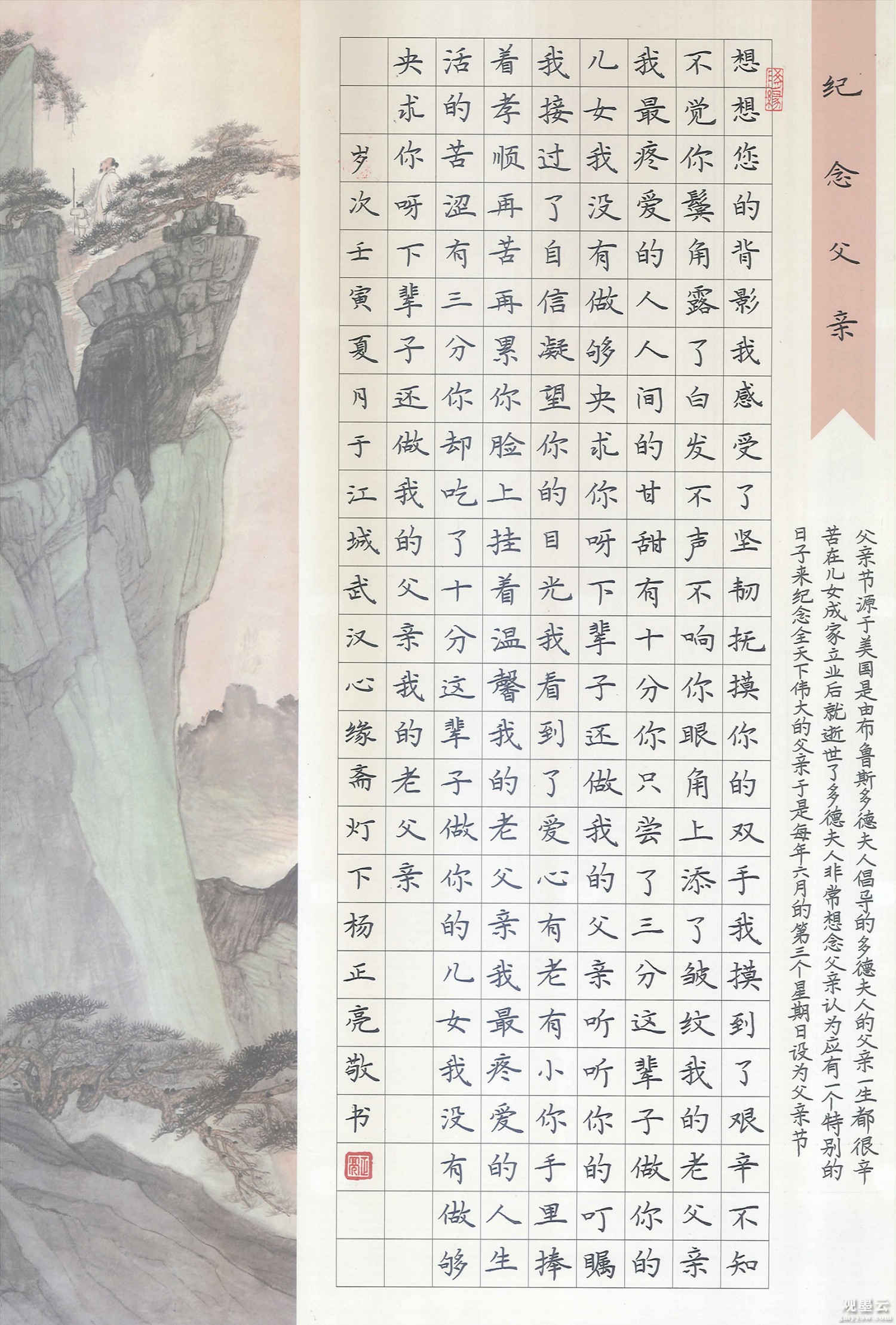 纪念父亲

父亲节源于美国是由布鲁斯多德夫人倡导的多德夫人的父亲一生都很辛苦在儿女成家立业后就逝世了多德夫人非常想念父亲认为应有一个特别的日子来纪念全天下伟大的父亲于是每年六月的第三个星期日设为父亲节

想想您的背影我感受了坚韧抚摸你的双手我摸到了艰辛不知不觉你鬓角露了白发不声不响你眼角上添了皱纹我的老父亲我最疼爱的人人间的甘甜有十分你只尝了三分这辈子做你的儿女我没有做够央求你呀下辈子还做我的父亲听听你的叮嘱我接过了自信凝望你的目光我看到了爱心有老有小你手里捧着孝顺再苦再累你脸上挂着温馨我的老父亲我最疼爱的人生活的苦涩有三分你却吃了十分这辈子做你的儿女我没有做够央求你呀下辈子还做我的父亲我的老父亲

岁次壬寅夏月于江城武汉心缘斋灯下杨正亮敬书

观墨云